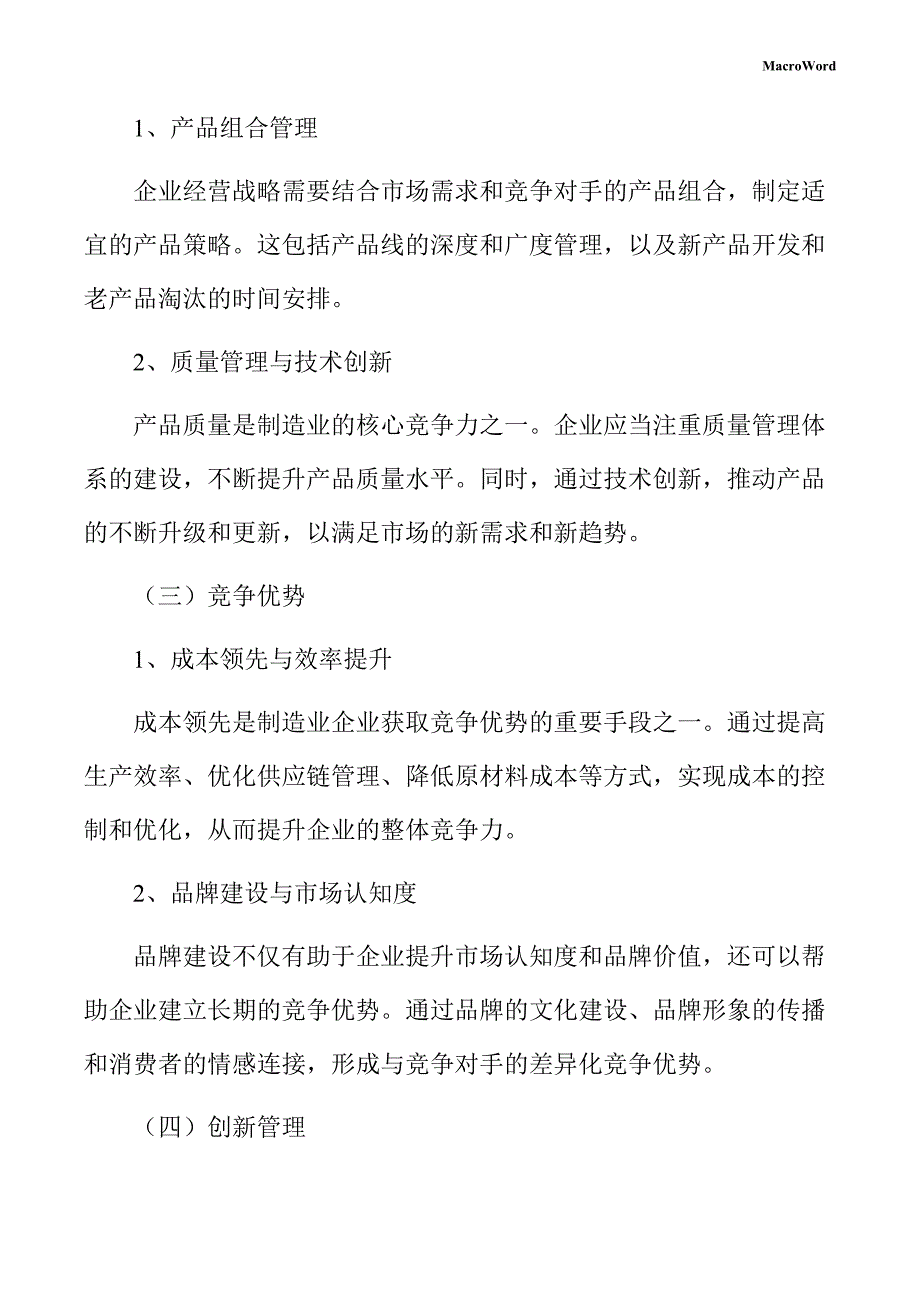 MacroWord

1、产品组合管理

企业经营战略需要结合市场需求和竞争对手的产品组合，制定适宜的产品策略。这包括产品线的深度和广度管理，以及新产品开发和老产品淘汰的时间安排。

2、质量管理与技术创新

产品质量是制造业的核心竞争力之一。企业应当注重质量管理体系的建设，不断提升产品质量水平。同时，通过技术创新，推动产品的不断升级和更新，以满足市场的新需求和新趋势。

（三）竞争优势

1、成本领先与效率提升

成本领先是制造业企业获取竞争优势的重要手段之一。通过提高生产效率、优化供应链管理、降低原材料成本等方式，实现成本的控制和优化，从而提升企业的整体竞争力。

2、品牌建设与市场认知度

品牌建设不仅有助于企业提升市场认知度和品牌价值，还可以帮助企业建立长期的竞争优势。通过品牌的文化建设、品牌形象的传播和消费者的情感连接，形成与竞争对手的差异化竞争优势。

（四）创新管理